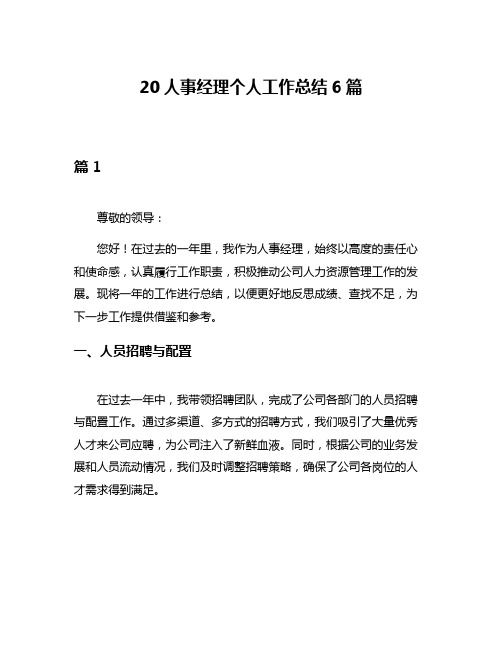 20 人事经理个人工作总结 6 篇

篇 1

尊敬的领导：

您好！在过去的一年里，我作为人事经理，始终以高度的责任心和使命感，认真履行工作职责，积极推动公司人力资源管理工作的发展。现将一年的工作进行总结，以便更好地反思成绩、查找不足，为下一步工作提供借鉴和参考。

一、人员招聘与配置

在过去一年中，我带领招聘团队，完成了公司各部门的人员招聘与配置工作。通过多渠道、多方式的招聘方式，我们吸引了大量优秀人才来公司应聘，为公司注入了新鲜血液。同时，根据公司的业务发展和人员流动情况，我们及时调整招聘策略，确保了公司各岗位的人才需求得到满足。